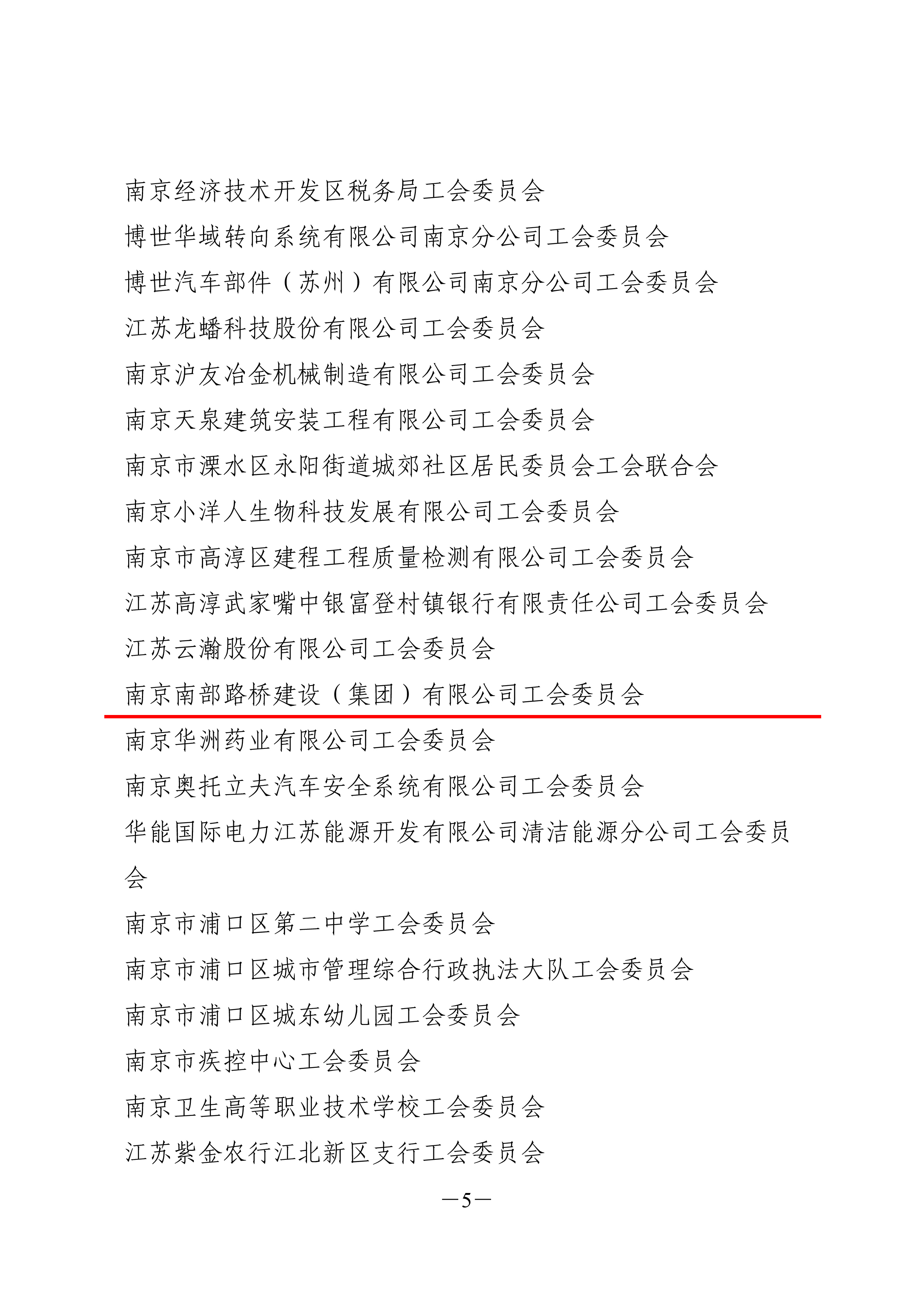 南京经济技术开发区税务局工会委员会
博世华域转向系统有限公司南京分公司工会委员会
博世汽车部件（苏州）有限公司南京分公司工会委员会
江苏龙蟠科技股份有限公司工会委员会
南京沪友冶金机械制造有限公司工会委员会
南京天泉建筑安装工程有限公司工会委员会
南京市溧水区永阳街道城郊社区居民委员会工会联合会
南京小洋人生物科技发展有限公司工会委员会
南京市高淳区建程工程质量检测有限公司工会委员会
江苏高淳武家嘴中银富登村镇银行有限责任公司工会委员会
江苏云瀚股份有限公司工会委员会
南京南部路桥建设（集团）有限公司工会委员会
南京华洲药业有限公司工会委员会
南京奥托立夫汽车安全系统有限公司工会委员会
华能国际电力江苏能源开发有限公司清洁能源分公司工会委员会
南京市浦口区第二中学工会委员会
南京市浦口区城市管理综合行政执法大队工会委员会
南京市浦口区城东幼儿园工会委员会
南京市疾控中心工会委员会
南京卫生高等职业技术学校工会委员会
江苏紫金农行江北新区支行工会委员会

—5—